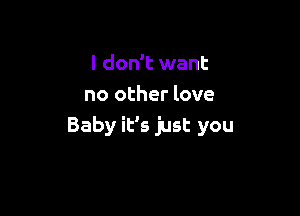 I don’t want
no other love
Baby it’s just you